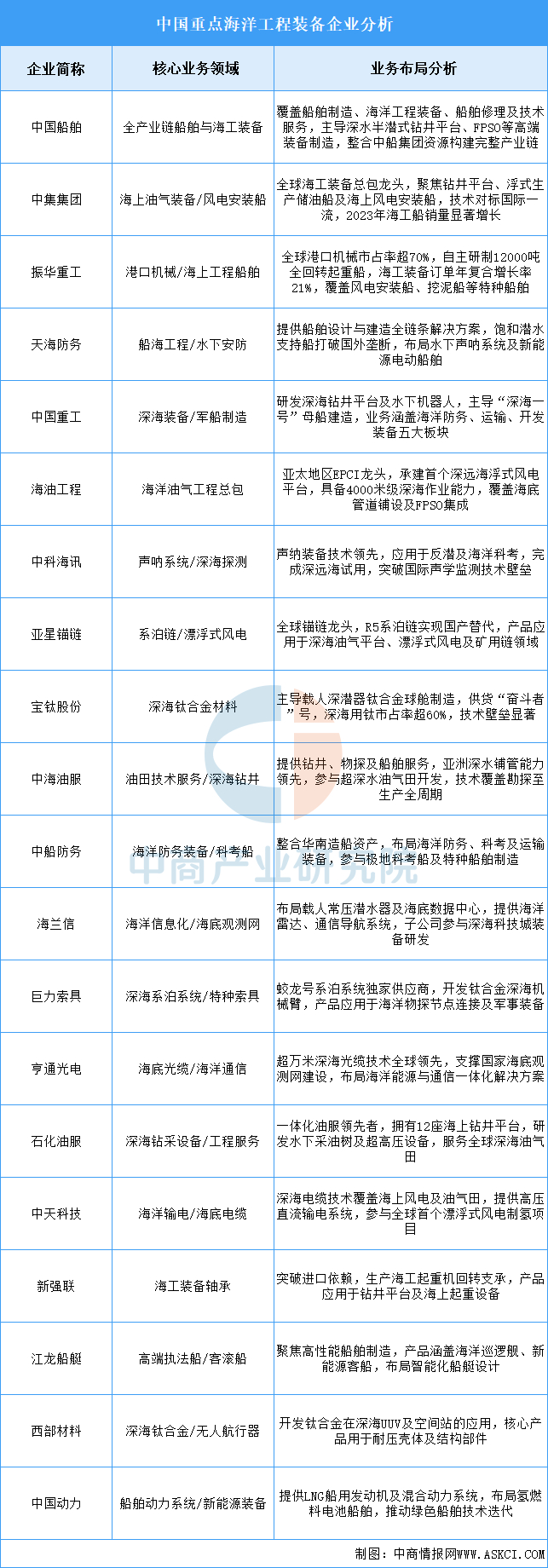 中国重点海洋工程装备企业分析

| 企业简称 | 核心业务领域 | 业务布局分析 |
|---|---|---|
| 中国船舶 | 全产业链船舶与海工装备 | 覆盖船舶制造、海洋工程装备、船舶修理及技术服务，主导深水半潜式钻井平台、FPSO等高端装备制造，整合中船集团资源构建完整产业链 |
| 中集集团 | 海上油气装备/风电安装船 | 全球海工装备总包龙头，聚焦钻井平台、浮式生产储油船及海上风电安装船，技术对标国际一流，2023年海工船销量显著增长 |
| 振华重工 | 港口机械/海上工程船舶 | 全球港口机械市占率超70%，自主研制12000吨全回转起重船，海工装备订单年复合增长率21%，覆盖风电安装船、挖泥船等特种船舶 |
| 天海防务 | 船海工程/水下安防 | 提供船舶设计与建造全链条解决方案，饱和潜水支持船打破国外垄断，布局水下声呐系统及新能源电动船舶 |
| 中国重工 | 深海装备/军船制造 | 研发深海钻井平台及水下机器人，主导“深海一号”母船建造，业务涵盖海洋防务、运输、开发装备五大板块 |
| 海油工程 | 海洋油气工程总包 | 亚太地区EPCI龙头，承建首个深远海浮式风电平台，具备4000米级深海作业能力，覆盖海底管道铺设及FPSO集成 |
| 中科海讯 | 声呐系统/深海探测 | 声纳装备技术领先，应用于反潜及海洋科考，完成深远海试用，突破国际声学监测技术壁垒 |
| 亚星锚链 | 系泊链/漂浮式风电 | 全球锚链龙头，R5系泊链实现国产替代，产品应用于深海油气平台、漂浮式风电及矿用链领域 |
| 宝钛股份 | 深海钛合金材料 | 主导载人深潜器钛合金球舱制造，供货“奋斗者”号，深海用钛市占率超60%，技术壁垒显著 |
| 中海油服 | 油田技术服务/深海钻井 | 提供钻井、物探及船舶服务，亚洲深水铺管能力领先，参与超深水油气田开发，技术覆盖勘探至生产全周期 |
| 中船防务 | 海洋防务装备/科考船 | 整合华南造船资产，布局海洋防务、科考及运输装备，参与极地科考船及特种船舶制造 |
| 海兰信 | 海洋信息化/海底观测网 | 布局载人常压潜水器及海底数据中心，提供海洋雷达、通信导航系统，子公司参与深海科技城装备研发 |
| 巨力索具 | 深海系泊系统/特种索具 | 蛟龙号系泊系统独家供应商，开发钛合金深海机械臂，产品应用于海洋物探节点连接及军事装备 |
| 亨通光电 | 海底光缆/海洋通信 | 超万米深海光缆技术全球领先，支撑国家海底观测网建设，布局海洋能源与通信一体化解决方案 |
| 石化油服 | 深海钻采设备/工程服务 | 一体化油服领先者，拥有12座海上钻井平台，研发水下采油树及超高压设备，服务全球深海油气田 |
| 中天科技 | 海洋输电/海底电缆 | 深海电缆技术覆盖海上风电及油气田，提供高压直流输电系统，参与全球首个漂浮式风电制氢项目 |
| 新强联 | 海工装备轴承 | 突破进口依赖，生产海工起重机回转支承，产品应用于钻井平台及海上起重设备 |
| 江龙船艇 | 高端执法船/客滚船 | 聚焦高性能船舶制造，产品涵盖海洋巡逻舰、新能源客船，布局智能化船艇设计 |
| 西部材料 | 深海钛合金/无人航行器 | 开发钛合金在深海UUV及空间站的应用，核心产品用于耐压壳体及结构部件 |
| 中国动力 | 船舶动力系统/新能源装备 | 提供LNG船用发动机及混合动力系统，布局氢燃料电池船舶，推动绿色船舶技术迭代 |

中商产业研究院

制图：中商情报网WWW.ASKCI.COM